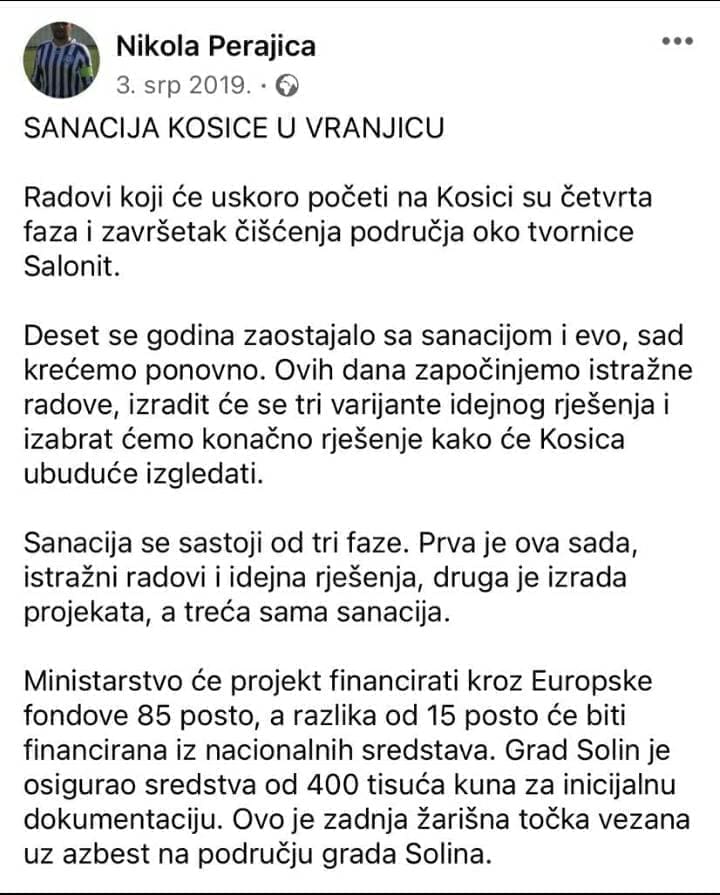 Nikola Perajica
3. srp 2019. ·

SANACIJA KOSICE U VRANJICU

Radovi koji će uskoro početi na Kosici su četvrta faza i završetak čišćenja područja oko tvornice Salonit.

Deset se godina zaostajalo sa sanacijom i evo, sad krećemo ponovno. Ovih dana započinjemo istražne radove, izradit će se tri varijante idejnog rješenja i izabrat ćemo konačno rješenje kako će Kosica ubuduće izgledati.

Sanacija se sastoji od tri faze. Prva je ova sada, istražni radovi i idejna rješenja, druga je izrada projekata, a treća sama sanacija.

Ministarstvo će projekt financirati kroz Europske fondove 85 posto, a razlika od 15 posto će biti financirana iz nacionalnih sredstava. Grad Solin je osigurao sredstva od 400 tisuća kuna za inicijalnu dokumentaciju. Ovo je zadnja žarišna točka vezana uz azbest na području grada Solina.